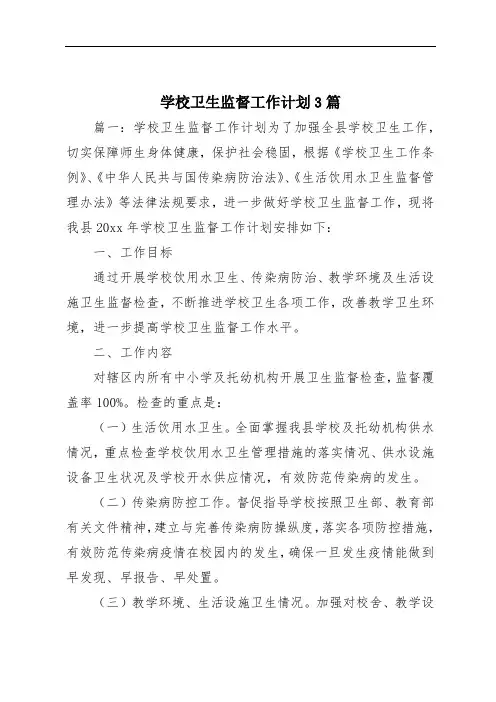 学校卫生监督工作计划3篇

篇一：学校卫生监督工作计划为了加强全县学校卫生工作，切实保障师生身体健康，保护社会稳固，根据《学校卫生工作条例》、《中华人民共与国传染病防治法》、《生活饮用水卫生监督管理办法》等法律法规要求，进一步做好学校卫生监督工作，现将我县20xx年学校卫生监督工作计划安排如下：

一、工作目标

通过开展学校饮用水卫生、传染病防治、教学环境及生活设施卫生监督检查，不断推进学校卫生各项工作，改善教学卫生环境，进一步提高学校卫生监督工作水平。

二、工作内容

对辖区内所有中小学及托幼机构开展卫生监督检查，监督覆盖率100%。检查的重点是：

（一）生活饮用水卫生。全面掌握我县学校及托幼机构供水情况，重点检查学校饮用水卫生管理措施的落实情况、供水设施设备卫生状况及学校开水供应情况，有效防范传染病的发生。

（二）传染病防控工作。督促指导学校按照卫生部、教育部有关文件精神，建立与完善传染病防操纵度，落实各项防控措施，有效防范传染病疫情在校园内的发生，确保一旦发生疫情能做到早发现、早报告、早处置。

（三）教学环境、生活设施卫生情况。加强对校舍、教学设